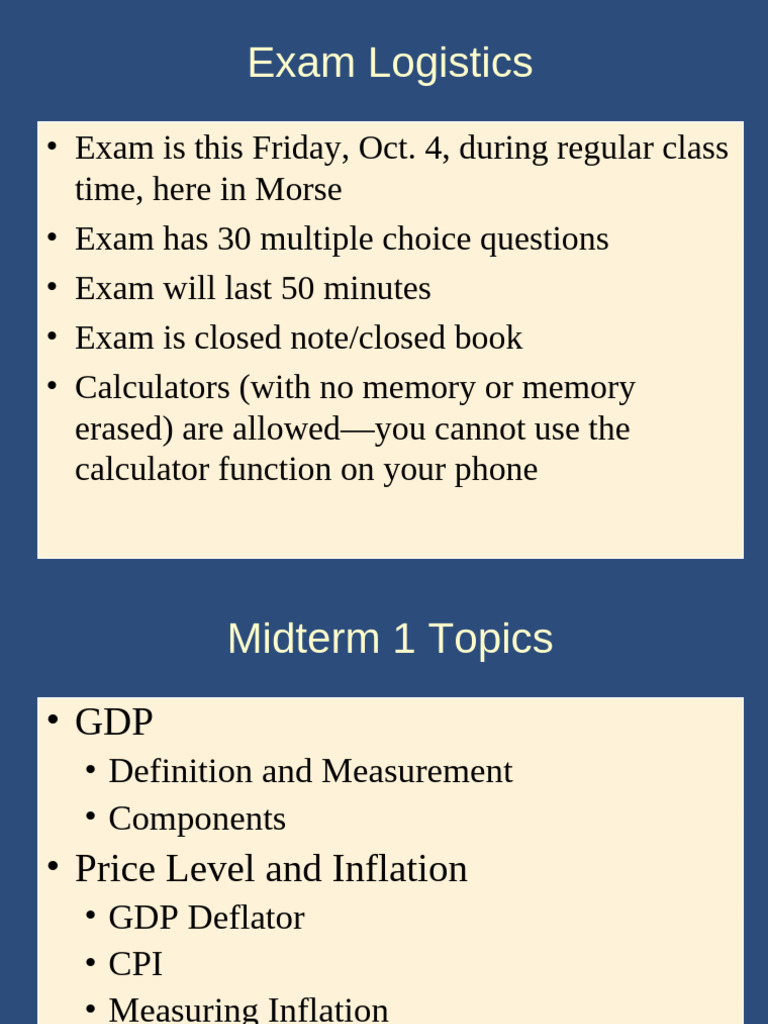 Exam Logistics

• Exam is this Friday, Oct. 4, during regular class time, here in Morse
• Exam has 30 multiple choice questions
• Exam will last 50 minutes
• Exam is closed note/closed book
• Calculators (with no memory or memory erased) are allowed—you cannot use the calculator function on your phone

Midterm 1 Topics

• GDP
  • Definition and Measurement
  • Components
• Price Level and Inflation
  • GDP Deflator
  • CPI
  • Measuring Inflation